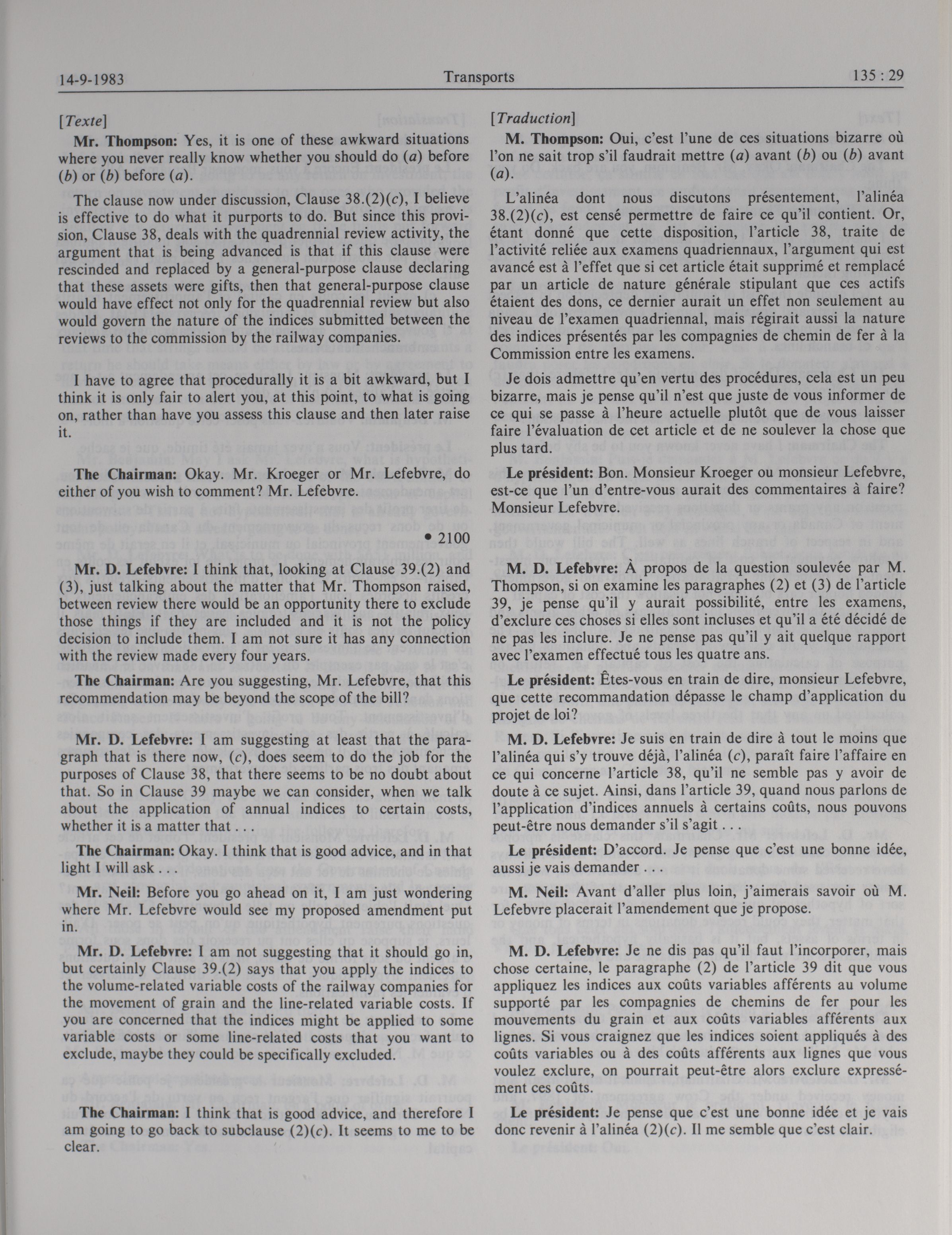 14-9-1983 Transports 135 : 29

[Texte]

Mr. Thompson: Yes, it is one of these awkward situations where you never really know whether you should do (a) before (b) or (b) before (a).

The clause now under discussion, Clause 38.(2)(c), I believe is effective to do what it purports to do. But since this provision, Clause 38, deals with the quadrennial review activity, the argument that is being advanced is that if this clause were rescinded and replaced by a general-purpose clause declaring that these assets were gifts, then that general-purpose clause would have effect not only for the quadrennial review but also would govern the nature of the indices submitted between the reviews to the commission by the railway companies.

I have to agree that procedurally it is a bit awkward, but I think it is only fair to alert you, at this point, to what is going on, rather than have you assess this clause and then later raise it.

The Chairman: Okay. Mr. Kroeger or Mr. Lefebvre, do either of you wish to comment? Mr. Lefebvre.

• 2100

Mr. D. Lefebvre: I think that, looking at Clause 39.(2) and (3), just talking about the matter that Mr. Thompson raised, between review there would be an opportunity there to exclude those things if they are included and it is not the policy decision to include them. I am not sure it has any connection with the review made every four years.

The Chairman: Are you suggesting, Mr. Lefebvre, that this recommendation may be beyond the scope of the bill?

Mr. D. Lefebvre: I am suggesting at least that the paragraph that is there now, (c), does seem to do the job for the purposes of Clause 38, that there seems to be no doubt about that. So in Clause 39 maybe we can consider, when we talk about the application of annual indices to certain costs, whether it is a matter that . . .

The Chairman: Okay. I think that is good advice, and in that light I will ask . . .

Mr. Neil: Before you go ahead on it, I am just wondering where Mr. Lefebvre would see my proposed amendment put in.

Mr. D. Lefebvre: I am not suggesting that it should go in, but certainly Clause 39.(2) says that you apply the indices to the volume-related variable costs of the railway companies for the movement of grain and the line-related variable costs. If you are concerned that the indices might be applied to some variable costs or some line-related costs that you want to exclude, maybe they could be specifically excluded.

The Chairman: I think that is good advice, and therefore I am going to go back to subclause (2)(c). It seems to me to be clear.

[Traduction]

M. Thompson: Oui, c'est l'une de ces situations bizarre où l'on ne sait trop s'il faudrait mettre (a) avant (b) ou (b) avant (a).

L'alinéa dont nous discutons présentement, l'alinéa 38.(2)(c), est censé permettre de faire ce qu'il contient. Or, étant donné que cette disposition, l'article 38, traite de l'activité reliée aux examens quadriennaux, l'argument qui est avancé est à l'effet que si cet article était supprimé et remplacé par un article de nature générale stipulant que ces actifs étaient des dons, ce dernier aurait un effet non seulement au niveau de l'examen quadriennal, mais régirait aussi la nature des indices présentés par les compagnies de chemin de fer à la Commission entre les examens.

Je dois admettre qu'en vertu des procédures, cela est un peu bizarre, mais je pense qu'il n'est que juste de vous informer de ce qui se passe à l'heure actuelle plutôt que de vous laisser faire l'évaluation de cet article et de ne soulever la chose que plus tard.

Le président: Bon. Monsieur Kroeger ou monsieur Lefebvre, est-ce que l'un d'entre-vous aurait des commentaires à faire? Monsieur Lefebvre.

M. D. Lefebvre: À propos de la question soulevée par M. Thompson, si on examine les paragraphes (2) et (3) de l'article 39, je pense qu'il y aurait possibilité, entre les examens, d'exclure ces choses si elles sont incluses et qu'il a été décidé de ne pas les inclure. Je ne pense pas qu'il y ait quelque rapport avec l'examen effectué tous les quatre ans.

Le président: Êtes-vous en train de dire, monsieur Lefebvre, que cette recommandation dépasse le champ d'application du projet de loi?

M. D. Lefebvre: Je suis en train de dire à tout le moins que l'alinéa qui s'y trouve déjà, l'alinéa (c), paraît faire l'affaire en ce qui concerne l'article 38, qu'il ne semble pas y avoir de doute à ce sujet. Ainsi, dans l'article 39, quand nous parlons de l'application d'indices annuels à certains coûts, nous pouvons peut-être nous demander s'il s'agit . . .

Le président: D'accord. Je pense que c'est une bonne idée, aussi je vais demander . . .

M. Neil: Avant d'aller plus loin, j'aimerais savoir où M. Lefebvre placerait l'amendement que je propose.

M. D. Lefebvre: Je ne dis pas qu'il faut l'incorporer, mais chose certaine, le paragraphe (2) de l'article 39 dit que vous appliquez les indices aux coûts variables afférents au volume supporté par les compagnies de chemins de fer pour les mouvements du grain et aux coûts variables afférents aux lignes. Si vous craignez que les indices soient appliqués à des coûts variables ou à des coûts afférents aux lignes que vous voulez exclure, on pourrait peut-être alors exclure expressément ces coûts.

Le président: Je pense que c'est une bonne idée et je vais donc revenir à l'alinéa (2)(c). Il me semble que c'est clair.